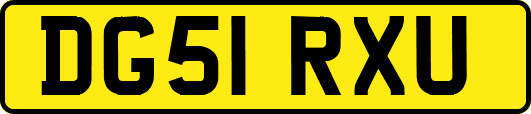 DG51 RXU